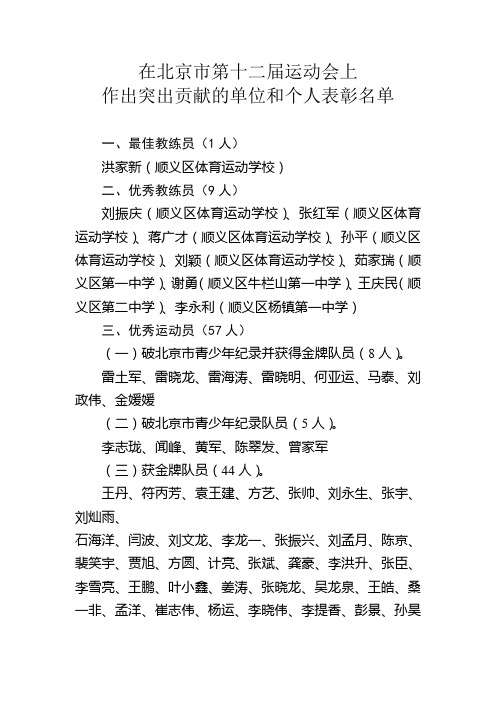 在北京市第十二届运动会上
作出突出贡献的单位和个人表彰名单

一、最佳教练员（1人）

洪家新（顺义区体育运动学校）

二、优秀教练员（9人）

刘振庆（顺义区体育运动学校）、张红军（顺义区体育运动学校）、蒋广才（顺义区体育运动学校）、孙平（顺义区体育运动学校）、刘颖（顺义区体育运动学校）、茹家瑞（顺义区第一中学）、谢勇（顺义区牛栏山第一中学）、王庆民（顺义区第二中学）、李永利（顺义区杨镇第一中学）

三、优秀运动员（57人）

（一）破北京市青少年纪录并获得金牌队员（8人）。

雷土军、雷晓龙、雷海涛、雷晓明、何亚运、马泰、刘政伟、金媛媛

（二）破北京市青少年纪录队员（5人）。

李志珑、闻峰、黄军、陈翠发、曾家军

（三）获金牌队员（44人）。

王丹、符丙芳、袁王建、方艺、张帅、刘永生、张宇、刘灿雨、

石海洋、闫波、刘文龙、李龙一、张振兴、刘孟月、陈京、裴笑宇、贾旭、方圆、计亮、张斌、龚豪、李洪升、张臣、李雪亮、王鹏、叶小鑫、姜涛、张晓龙、吴龙泉、王皓、桑一非、孟洋、崔志伟、杨运、李晓伟、李提香、彭景、孙昊